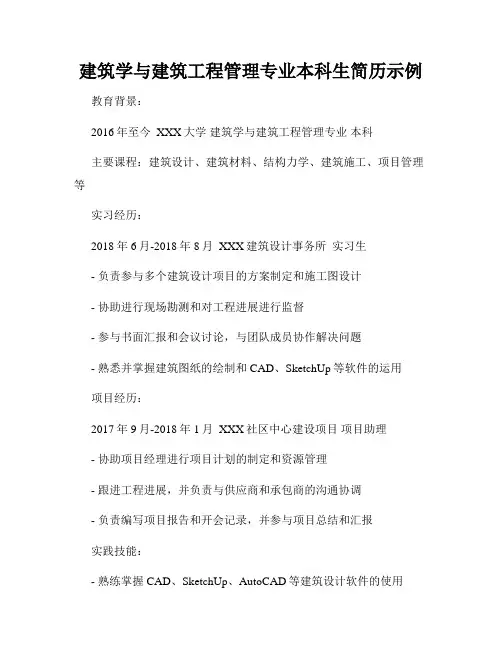 建筑学与建筑工程管理专业本科生简历示例

教育背景：

2016年至今 XXX大学 建筑学与建筑工程管理专业 本科

主要课程：建筑设计、建筑材料、结构力学、建筑施工、项目管理等

实习经历：

2018年6月-2018年8月 XXX建筑设计事务所 实习生

- 负责参与多个建筑设计项目的方案制定和施工图设计

- 协助进行现场勘测和对工程进展进行监督

- 参与书面汇报和会议讨论，与团队成员协作解决问题

- 熟悉并掌握建筑图纸的绘制和CAD、SketchUp等软件的运用

项目经历：

2017年9月-2018年1月 XXX社区中心建设项目 项目助理

- 协助项目经理进行项目计划的制定和资源管理

- 跟进工程进展，并负责与供应商和承包商的沟通协调

- 负责编写项目报告和开会记录，并参与项目总结和汇报

实践技能：

- 熟练掌握CAD、SketchUp、AutoCAD等建筑设计软件的使用